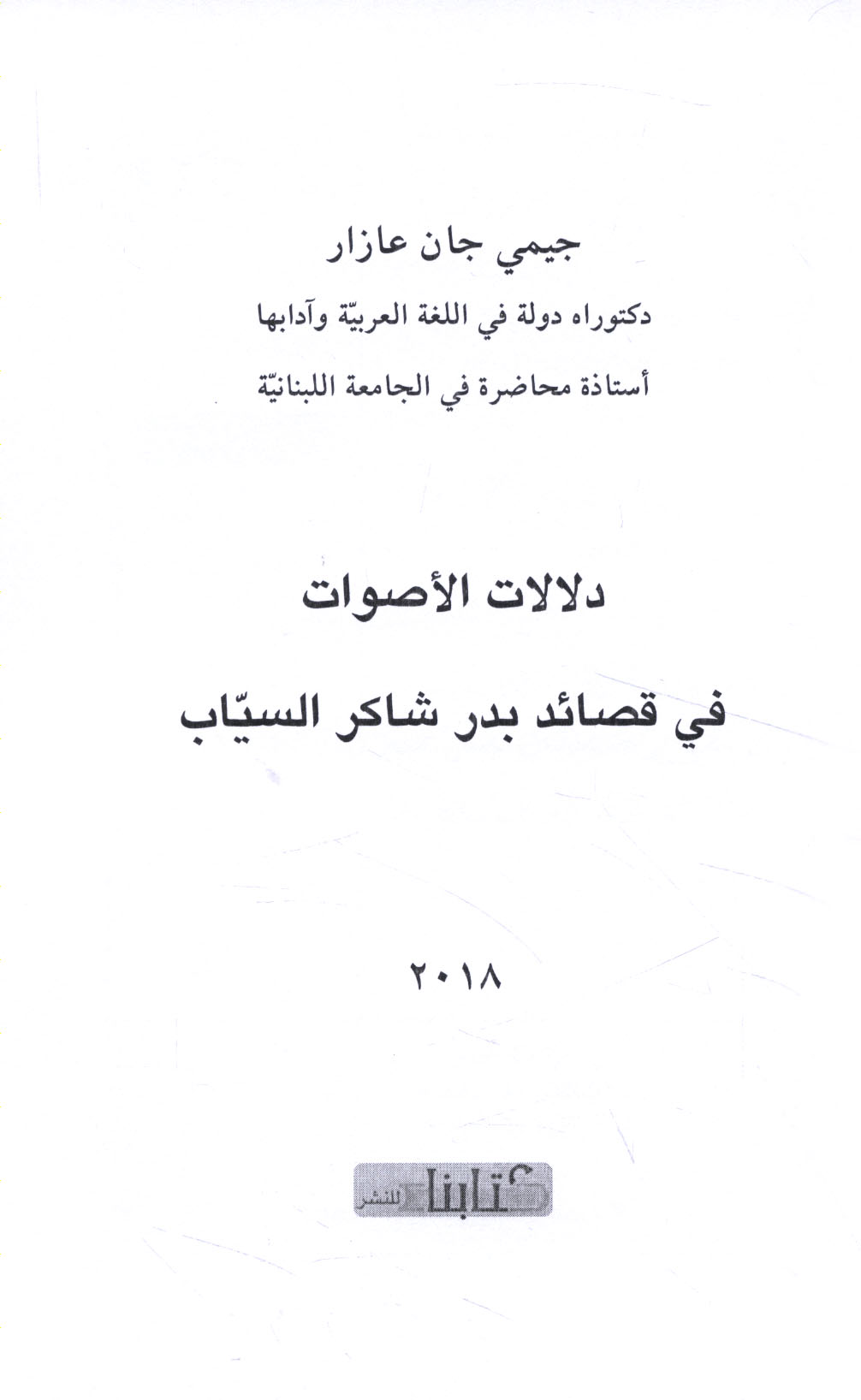 جيمي جان عازار
دكتوراه دولة في اللغة العربيّة وآدابها
أستاذة محاضرة في الجامعة اللبنانيّة

دلالات الأصوات
في قصائد بدر شاكر السيّاب

٢٠١٨

كتابنا للنشر